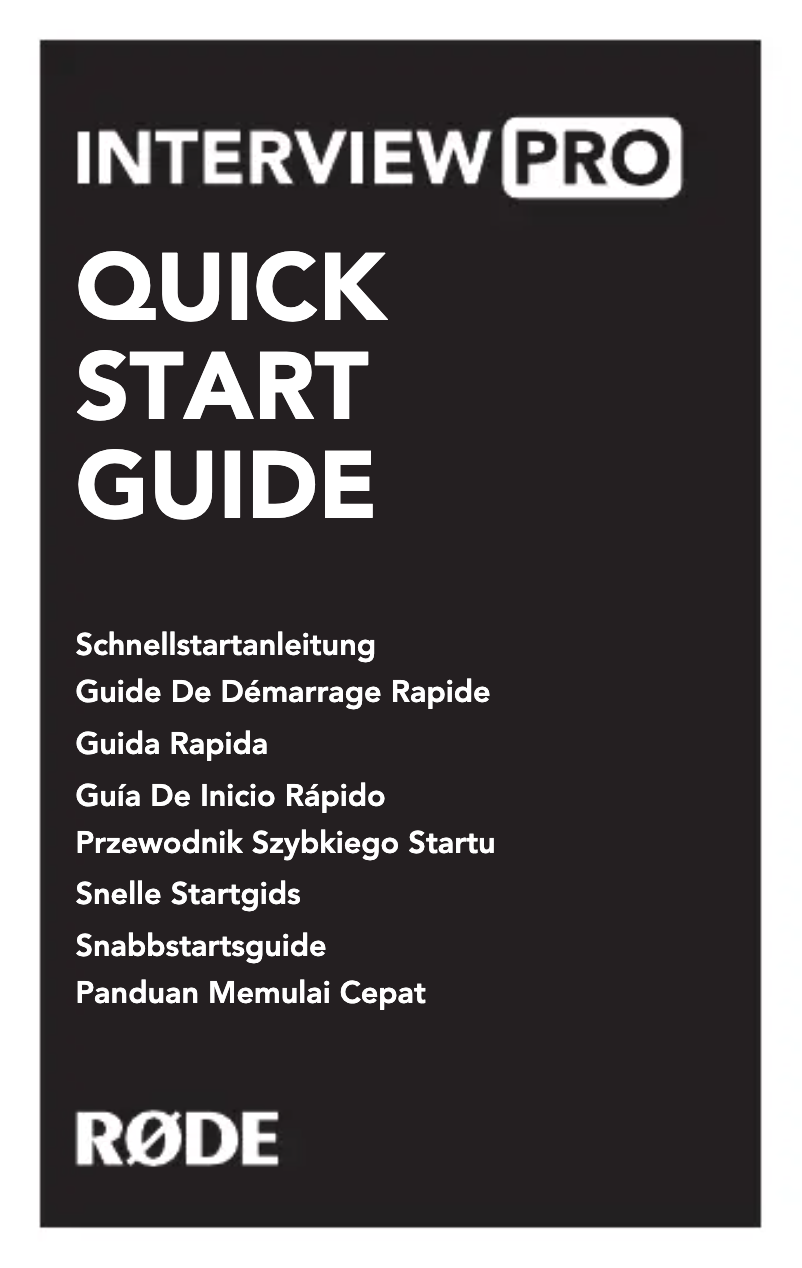 INTERVIEW PRO

QUICK START GUIDE

Schnellstartanleitung
Guide De Démarrage Rapide
Guida Rapida
Guía De Inicio Rápido
Przewodnik Szybkiego Startu
Snelle Startgids
Snabbstartsguide
Panduan Memulai Cepat

RØDE